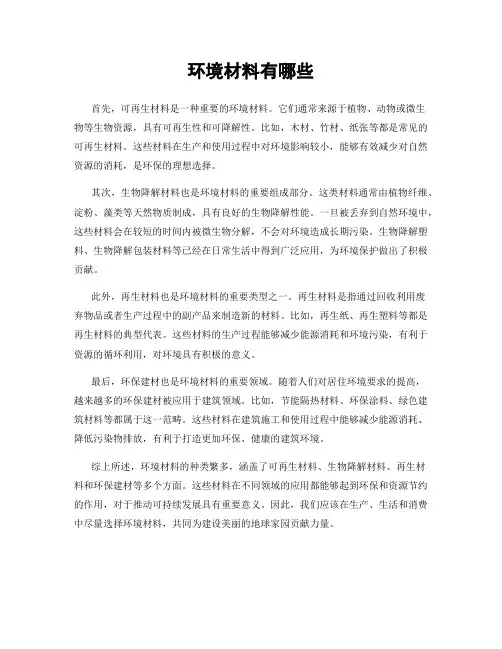 环境材料有哪些

首先，可再生材料是一种重要的环境材料。它们通常来源于植物、动物或微生物等生物资源，具有可再生性和可降解性。比如，木材、竹材、纸张等都是常见的可再生材料。这些材料在生产和使用过程中对环境影响较小，能够有效减少对自然资源的消耗，是环保的理想选择。

其次，生物降解材料也是环境材料的重要组成部分。这类材料通常由植物纤维、淀粉、藻类等天然物质制成，具有良好的生物降解性能。一旦被丢弃到自然环境中，这些材料会在较短的时间内被微生物分解，不会对环境造成长期污染。生物降解塑料、生物降解包装材料等已经在日常生活中得到广泛应用，为环境保护做出了积极贡献。

此外，再生材料也是环境材料的重要类型之一。再生材料是指通过回收利用废弃物品或者生产过程中的副产品来制造新的材料。比如，再生纸、再生塑料等都是再生材料的典型代表。这些材料的生产过程能够减少能源消耗和环境污染，有利于资源的循环利用，对环境具有积极的意义。

最后，环保建材也是环境材料的重要领域。随着人们对居住环境要求的提高，越来越多的环保建材被应用于建筑领域。比如，节能隔热材料、环保涂料、绿色建筑材料等都属于这一范畴。这些材料在建筑施工和使用过程中能够减少能源消耗、降低污染物排放，有利于打造更加环保、健康的建筑环境。

综上所述，环境材料的种类繁多，涵盖了可再生材料、生物降解材料、再生材料和环保建材等多个方面。这些材料在不同领域的应用都能够起到环保和资源节约的作用，对于推动可持续发展具有重要意义。因此，我们应该在生产、生活和消费中尽量选择环境材料，共同为建设美丽的地球家园贡献力量。